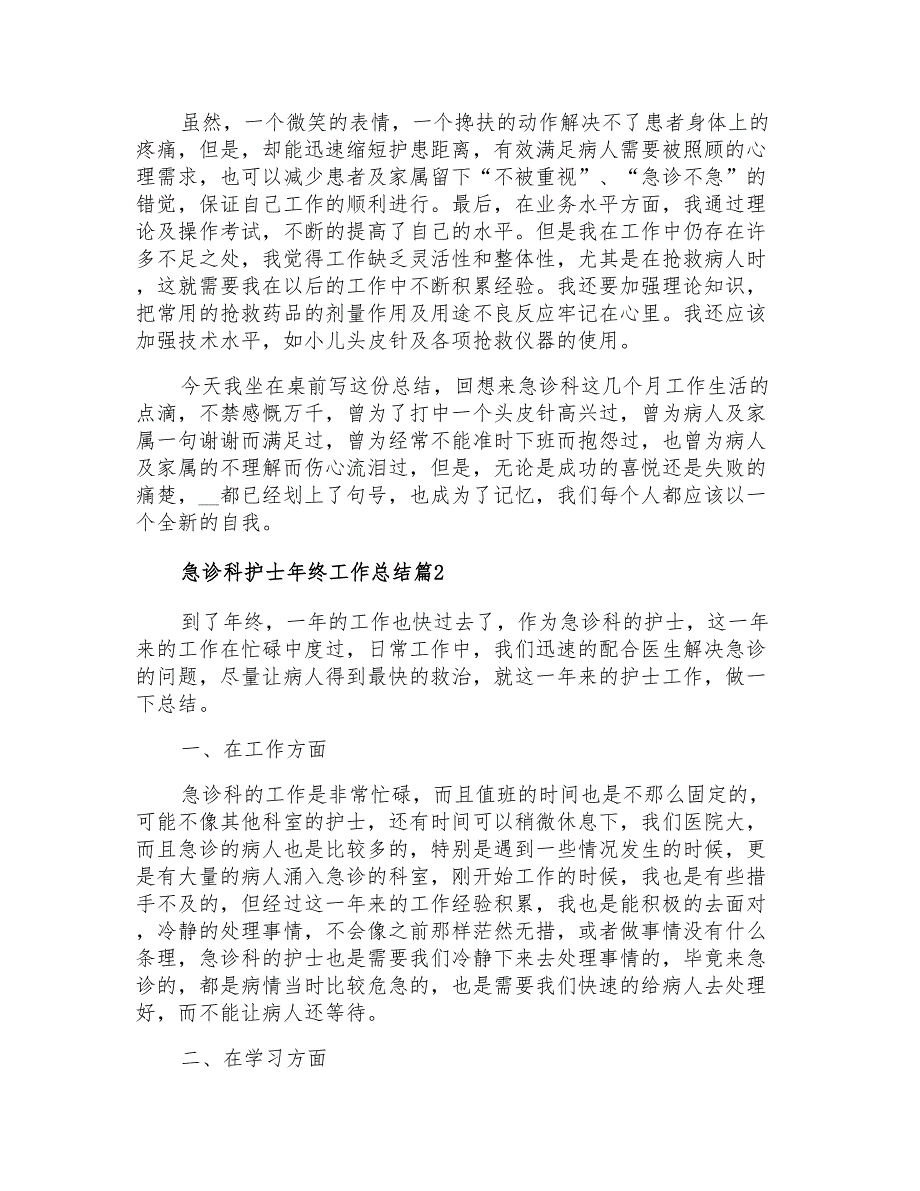 虽然，一个微笑的表情，一个搀扶的动作解决不了患者身体上的疼痛，但是，却能迅速缩短护患距离，有效满足病人需要被照顾的心理需求，也可以减少患者及家属留下“不被重视”、“急诊不急”的错觉，保证自己工作的顺利进行。最后，在业务水平方面，我通过理论及操作考试，不断的提高了自己的水平。但是我在工作中仍存在许多不足之处，我觉得工作缺乏灵活性和整体性，尤其是在抢救病人时，这就需要我在以后的工作中不断积累经验。我还要加强理论知识，把常用的抢救药品的剂量作用及用途不良反应牢记在心里。我还应该加强技术水平，如小儿头皮针及各项抢救仪器的使用。

今天我坐在桌前写这份总结，回想来急诊科这几个月工作生活的点滴，不禁感慨万千，曾为了打中一个头皮针高兴过，曾为病人及家属一句谢谢而满足过，曾为经常不能准时下班而抱怨过，也曾为病人及家属的不理解而伤心流泪过，但是，无论是成功的喜悦还是失败的痛楚，__都已经划上了句号，也成为了记忆，我们每个人都应该以一个全新的自我。

急诊科护士年终工作总结篇2

到了年终，一年的工作也快过去了，作为急诊科的护士，这一年来的工作在忙碌中度过，日常工作中，我们迅速的配合医生解决急诊的问题，尽量让病人得到最快的救治，就这一年来的护士工作，做一下总结。

一、在工作方面

急诊科的工作是非常忙碌，而且值班的时间也是不那么固定的，可能不像其他科室的护士，还有时间可以稍微休息下，我们医院大，而且急诊的病人也是比较多的，特别是遇到一些情况发生的时候，更是有大量的病人涌入急诊的科室，刚开始工作的时候，我也是有些措手不及的，但经过这一年来的工作经验积累，我也是能积极的去面对，冷静的处理事情，不会像之前那样茫然无措，或者做事情没有什么条理，急诊科的护士也是需要我们冷静下来去处理事情的，毕竟来急诊的，都是病情当时比较危急的，也是需要我们快速的给病人去处理好，而不能让病人还等待。

二、在学习方面